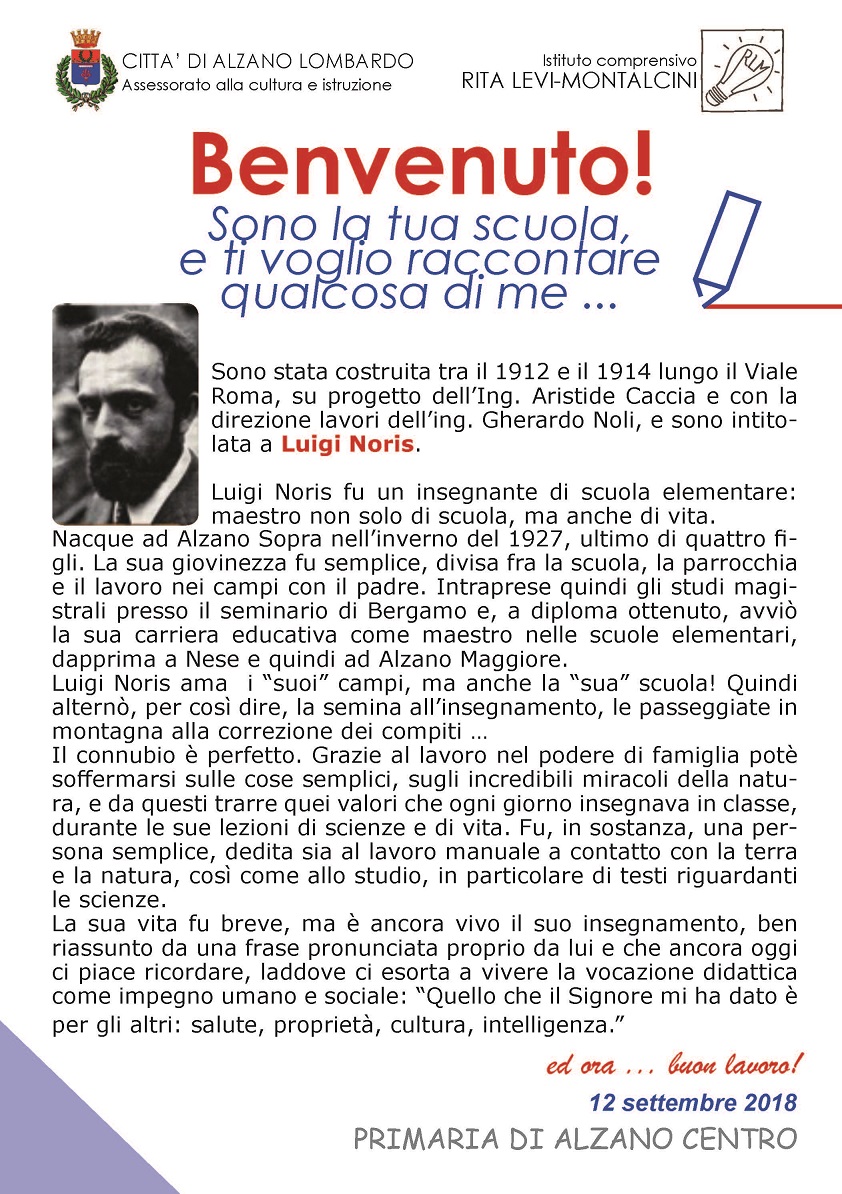 CITTA' DI ALZANO LOMBARDO
Assessorato alla cultura e istruzione

Istituto comprensivo
RITA LEVI-MONTALCINI

RLM

Benvenuto!
Sono la tua scuola, e ti voglio raccontare qualcosa di me ...

Sono stata costruita tra il 1912 e il 1914 lungo il Viale Roma, su progetto dell'Ing. Aristide Caccia e con la direzione lavori dell'ing. Gherardo Noli, e sono intitolata a Luigi Noris.

Luigi Noris fu un insegnante di scuola elementare: maestro non solo di scuola, ma anche di vita.
Nacque ad Alzano Sopra nell'inverno del 1927, ultimo di quattro figli. La sua giovinezza fu semplice, divisa fra la scuola, la parrocchia e il lavoro nei campi con il padre. Intraprese quindi gli studi magistrali presso il seminario di Bergamo e, a diploma ottenuto, avviò la sua carriera educativa come maestro nelle scuole elementari, dapprima a Nese e quindi ad Alzano Maggiore.
Luigi Noris ama i "suoi" campi, ma anche la "sua" scuola! Quindi alternò, per così dire, la semina all'insegnamento, le passeggiate in montagna alla correzione dei compiti …
Il connubio è perfetto. Grazie al lavoro nel podere di famiglia potè soffermarsi sulle cose semplici, sugli incredibili miracoli della natura, e da questi trarre quei valori che ogni giorno insegnava in classe, durante le sue lezioni di scienze e di vita. Fu, in sostanza, una persona semplice, dedita sia al lavoro manuale a contatto con la terra e la natura, così come allo studio, in particolare di testi riguardanti le scienze.
La sua vita fu breve, ma è ancora vivo il suo insegnamento, ben riassunto da una frase pronunciata proprio da lui e che ancora oggi ci piace ricordare, laddove ci esorta a vivere la vocazione didattica come impegno umano e sociale: "Quello che il Signore mi ha dato è per gli altri: salute, proprietà, cultura, intelligenza."

ed ora ... buon lavoro!
12 settembre 2018
PRIMARIA DI ALZANO CENTRO